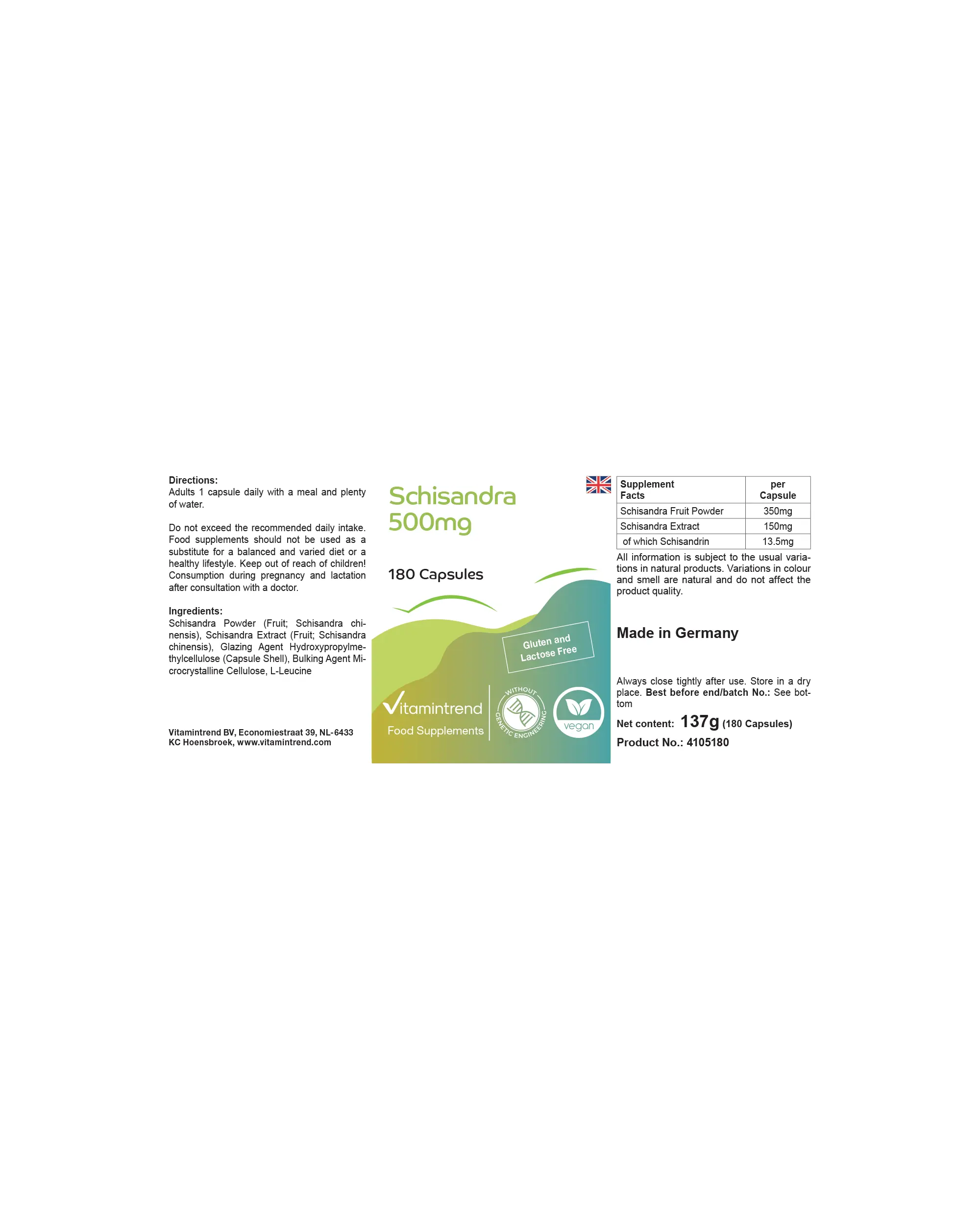 Directions:
Adults 1 capsule daily with a meal and plenty of water.

Do not exceed the recommended daily intake. Food supplements should not be used as a substitute for a balanced and varied diet or a healthy lifestyle. Keep out of reach of children! Consumption during pregnancy and lactation after consultation with a doctor.

Ingredients:
Schisandra Powder (Fruit; Schisandra chinensis), Schisandra Extract (Fruit; Schisandra chinensis), Glazing Agent Hydroxypropylmethylcellulose (Capsule Shell), Bulking Agent Microcrystalline Cellulose, L-Leucine

Vitamintrend BV, Economiestraat 39, NL-6433 KC Hoensbroek, www.vitamintrend.com

Schisandra 500mg

180 Capsules

Gluten and Lactose Free

Vitamintrend
Food Supplements

WITHOUT GENETIC ENGINEERING

vegan

| Supplement Facts | per Capsule |
|---|---|
| Schisandra Fruit Powder | 350mg |
| Schisandra Extract | 150mg |
| of which Schisandrin | 13.5mg |

All information is subject to the usual variations in natural products. Variations in colour and smell are natural and do not affect the product quality.

Made in Germany

Always close tightly after use. Store in a dry place. Best before end/batch No.: See bottom

Net content: 137g (180 Capsules)

Product No.: 4105180